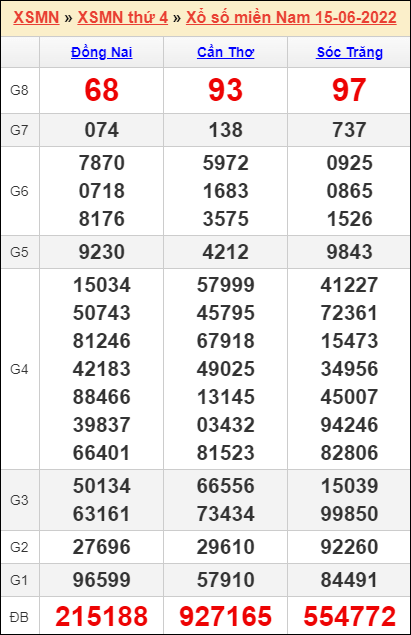 XSMN » XSMN thứ 4 » Xổ số miền Nam 15-06-2022

|  | Đồng Nai | Cần Thơ | Sóc Trăng |
|---|---|---|---|
| G8 | 68 | 93 | 97 |
| G7 | 074 | 138 | 737 |
| G6 | 7870 0718 8176 | 5972 1683 3575 | 0925 0865 1526 |
| G5 | 9230 | 4212 | 9843 |
| G4 | 15034 50743 81246 42183 88466 39837 66401 | 57999 45795 67918 49025 13145 03432 81523 | 41227 72361 15473 34956 45007 94246 82806 |
| G3 | 50134 63161 | 66556 73434 | 15039 99850 |
| G2 | 27696 | 29610 | 92260 |
| G1 | 96599 | 57910 | 84491 |
| ĐB | 215188 | 927165 | 554772 |